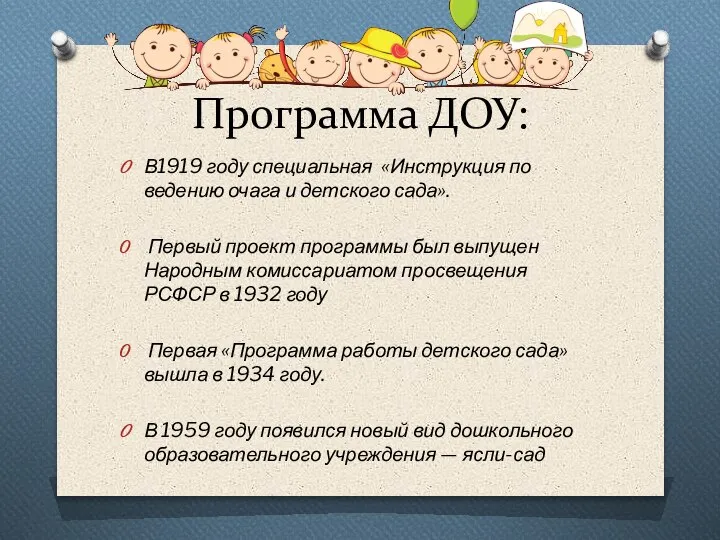 Программа ДОУ:

0 В1919 году специальная «Инструкция по ведению очага и детского сада».

0 Первый проект программы был выпущен Народным комиссариатом просвещения РСФСР в 1932 году

0 Первая «Программа работы детского сада» вышла в 1934 году.

0 В 1959 году появился новый вид дошкольного образовательного учреждения — ясли-сад